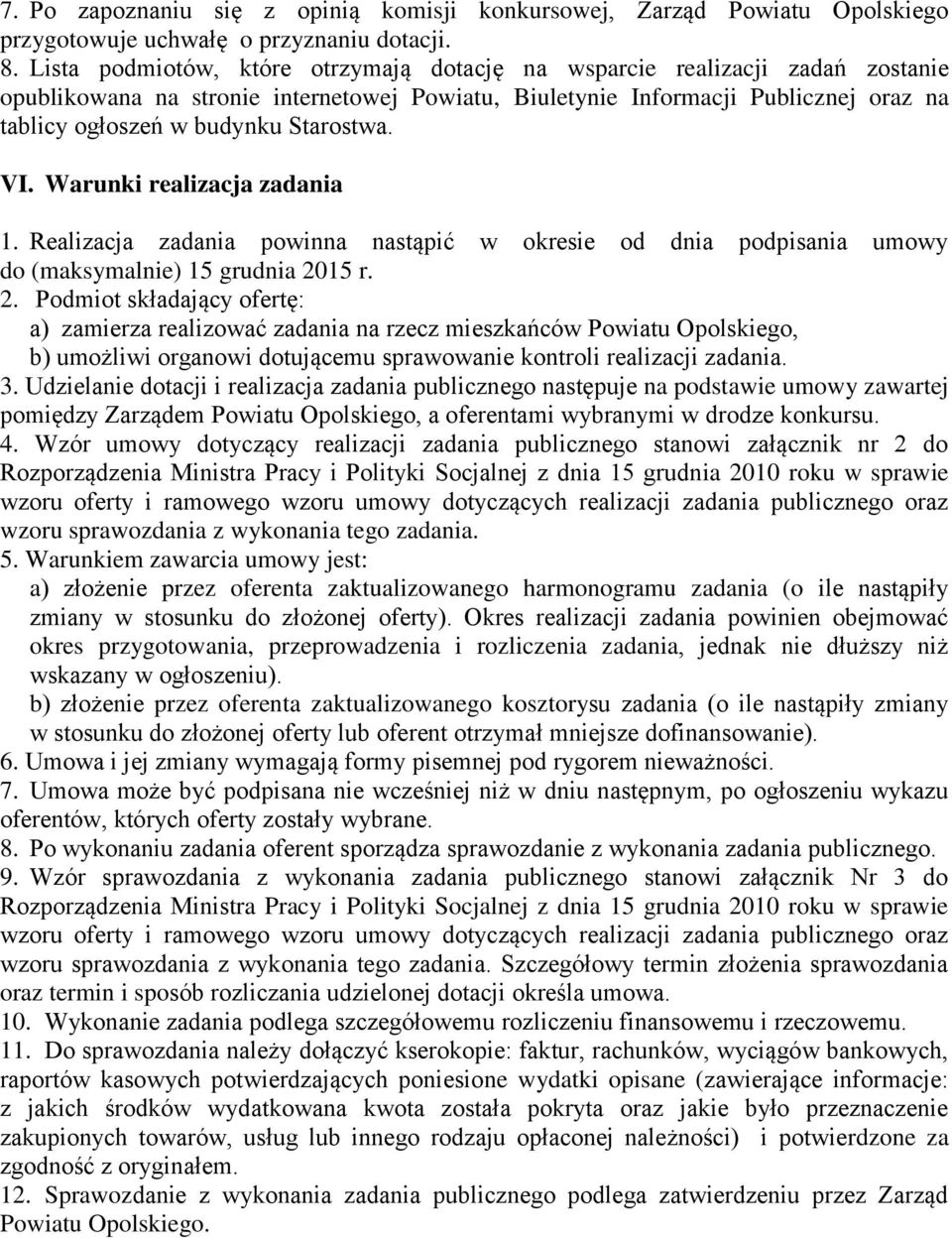 7. Po zapoznaniu się z opinią komisji konkursowej, Zarząd Powiatu Opolskiego przygotowuje uchwałę o przyznaniu dotacji.
8. Lista podmiotów, które otrzymają dotację na wsparcie realizacji zadań zostanie opublikowana na stronie internetowej Powiatu, Biuletynie Informacji Publicznej oraz na tablicy ogłoszeń w budynku Starostwa.

VI. Warunki realizacja zadania

1. Realizacja zadania powinna nastąpić w okresie od dnia podpisania umowy do (maksymalnie) 15 grudnia 2015 r.
2. Podmiot składający ofertę:
a) zamierza realizować zadania na rzecz mieszkańców Powiatu Opolskiego,
b) umożliwi organowi dotującemu sprawowanie kontroli realizacji zadania.
3. Udzielanie dotacji i realizacja zadania publicznego następuje na podstawie umowy zawartej pomiędzy Zarządem Powiatu Opolskiego, a oferentami wybranymi w drodze konkursu.
4. Wzór umowy dotyczący realizacji zadania publicznego stanowi załącznik nr 2 do Rozporządzenia Ministra Pracy i Polityki Socjalnej z dnia 15 grudnia 2010 roku w sprawie wzoru oferty i ramowego wzoru umowy dotyczących realizacji zadania publicznego oraz wzoru sprawozdania z wykonania tego zadania.
5. Warunkiem zawarcia umowy jest:
a) złożenie przez oferenta zaktualizowanego harmonogramu zadania (o ile nastąpiły zmiany w stosunku do złożonej oferty). Okres realizacji zadania powinien obejmować okres przygotowania, przeprowadzenia i rozliczenia zadania, jednak nie dłuższy niż wskazany w ogłoszeniu).
b) złożenie przez oferenta zaktualizowanego kosztorysu zadania (o ile nastąpiły zmiany w stosunku do złożonej oferty lub oferent otrzymał mniejsze dofinansowanie).
6. Umowa i jej zmiany wymagają formy pisemnej pod rygorem nieważności.
7. Umowa może być podpisana nie wcześniej niż w dniu następnym, po ogłoszeniu wykazu oferentów, których oferty zostały wybrane.
8. Po wykonaniu zadania oferent sporządza sprawozdanie z wykonania zadania publicznego.
9. Wzór sprawozdania z wykonania zadania publicznego stanowi załącznik Nr 3 do Rozporządzenia Ministra Pracy i Polityki Socjalnej z dnia 15 grudnia 2010 roku w sprawie wzoru oferty i ramowego wzoru umowy dotyczących realizacji zadania publicznego oraz wzoru sprawozdania z wykonania tego zadania. Szczegółowy termin złożenia sprawozdania oraz termin i sposób rozliczania udzielonej dotacji określa umowa.
10. Wykonanie zadania podlega szczegółowemu rozliczeniu finansowemu i rzeczowemu.
11. Do sprawozdania należy dołączyć kserokopie: faktur, rachunków, wyciągów bankowych, raportów kasowych potwierdzających poniesione wydatki opisane (zawierające informacje: z jakich środków wydatkowana kwota została pokryta oraz jakie było przeznaczenie zakupionych towarów, usług lub innego rodzaju opłaconej należności) i potwierdzone za zgodność z oryginałem.
12. Sprawozdanie z wykonania zadania publicznego podlega zatwierdzeniu przez Zarząd Powiatu Opolskiego.